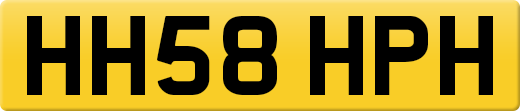 HH58 HPH